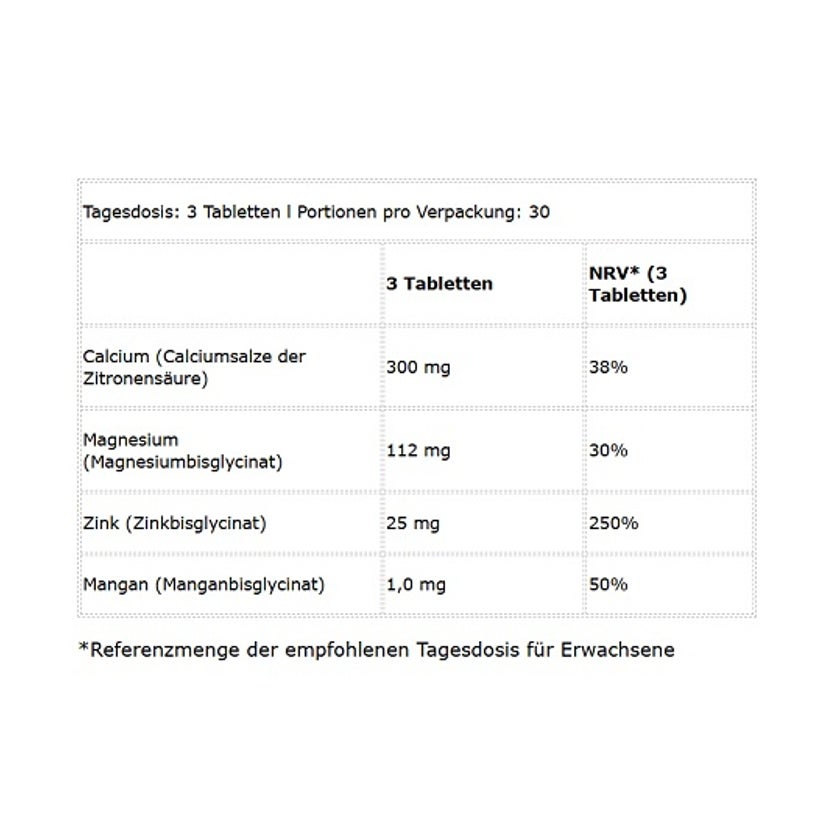 | Tagesdosis: 3 Tabletten l Portionen pro Verpackung: 30 | | |
|---|---|---|
| | 3 Tabletten | NRV* (3 Tabletten) |
| Calcium (Calciumsalze der Zitronensäure) | 300 mg | 38% |
| Magnesium (Magnesiumbisglycinat) | 112 mg | 30% |
| Zink (Zinkbisglycinat) | 25 mg | 250% |
| Mangan (Manganbisglycinat) | 1,0 mg | 50% |

*Referenzmenge der empfohlenen Tagesdosis für Erwachsene